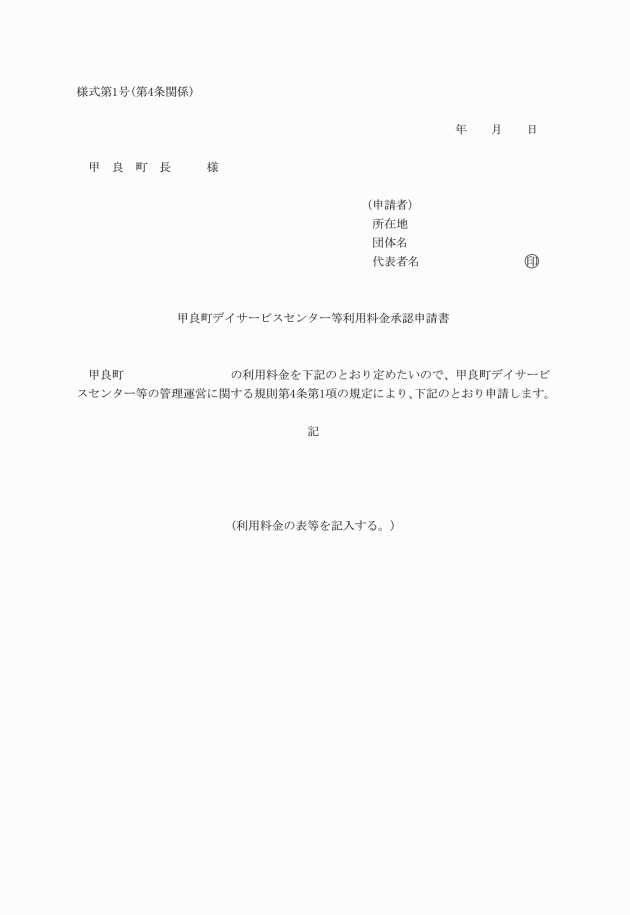 様式第1号(第4条関係)

年　　月　　日

甲　良　町　長　　　　様

(申請者)
所在地
団体名
代表者名　　　　　　　　㊞

甲良町デイサービスセンター等利用料金承認申請書

甲良町　　　　　　　　　の利用料金を下記のとおり定めたいので、甲良町デイサービスセンター等の管理運営に関する規則第4条第1項の規定により、下記のとおり申請します。

記

(利用料金の表等を記入する。)